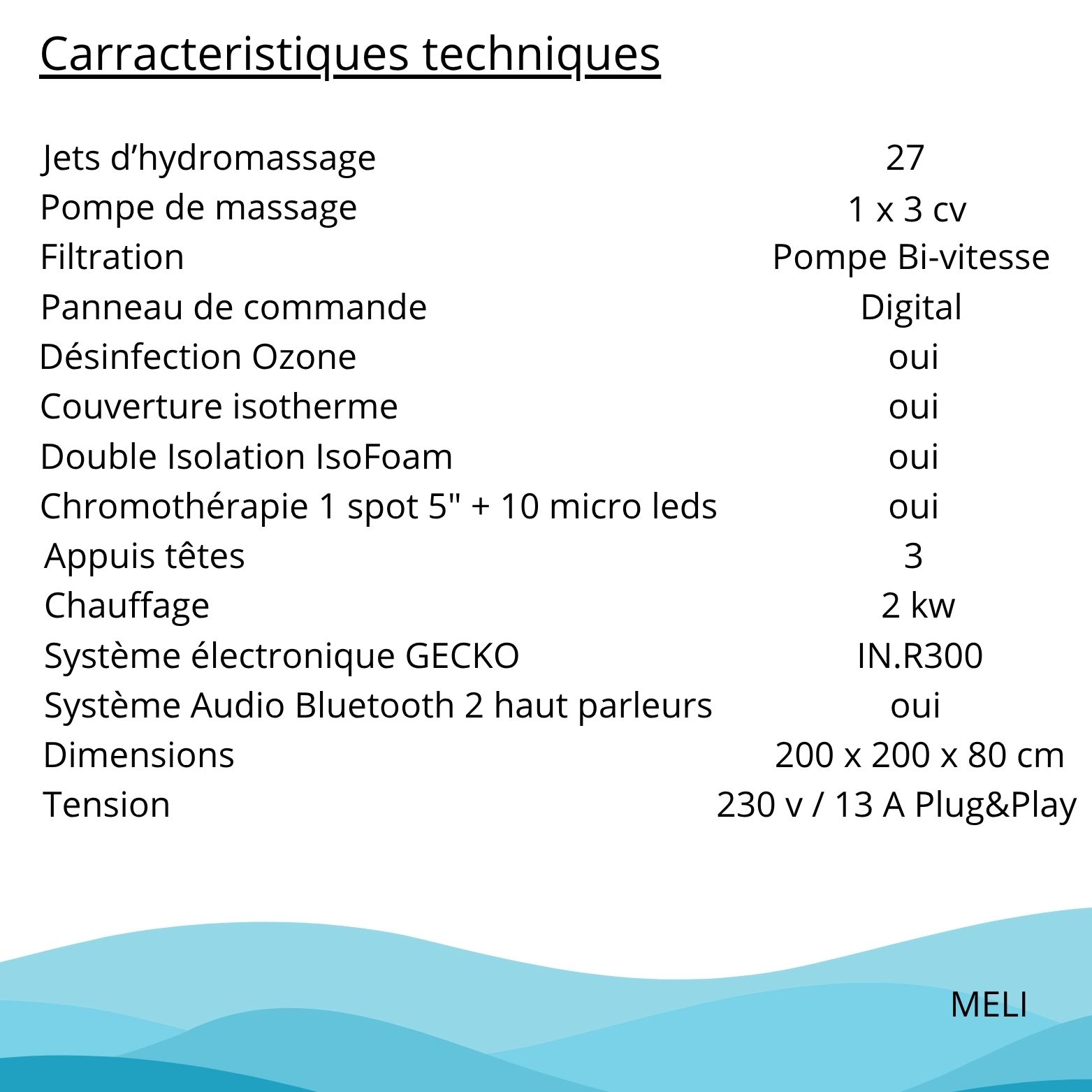 Carracteristiques techniques

| | |
|---|---|
| Jets d’hydromassage | 27 |
| Pompe de massage | 1 x 3 cv |
| Filtration | Pompe Bi-vitesse |
| Panneau de commande | Digital |
| Désinfection Ozone | oui |
| Couverture isotherme | oui |
| Double Isolation IsoFoam | oui |
| Chromothérapie 1 spot 5" + 10 micro leds | oui |
| Appuis têtes | 3 |
| Chauffage | 2 kw |
| Système électronique GECKO | IN.R300 |
| Système Audio Bluetooth 2 haut parleurs | oui |
| Dimensions | 200 x 200 x 80 cm |
| Tension | 230 v / 13 A Plug&Play |

MELI